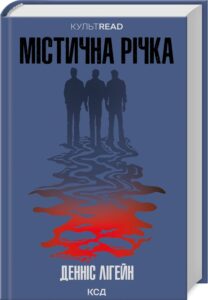 КУЛЬТREAD

МІСТИЧНА РІЧКА

ДЕННІС ЛІГЕЙН

КСД